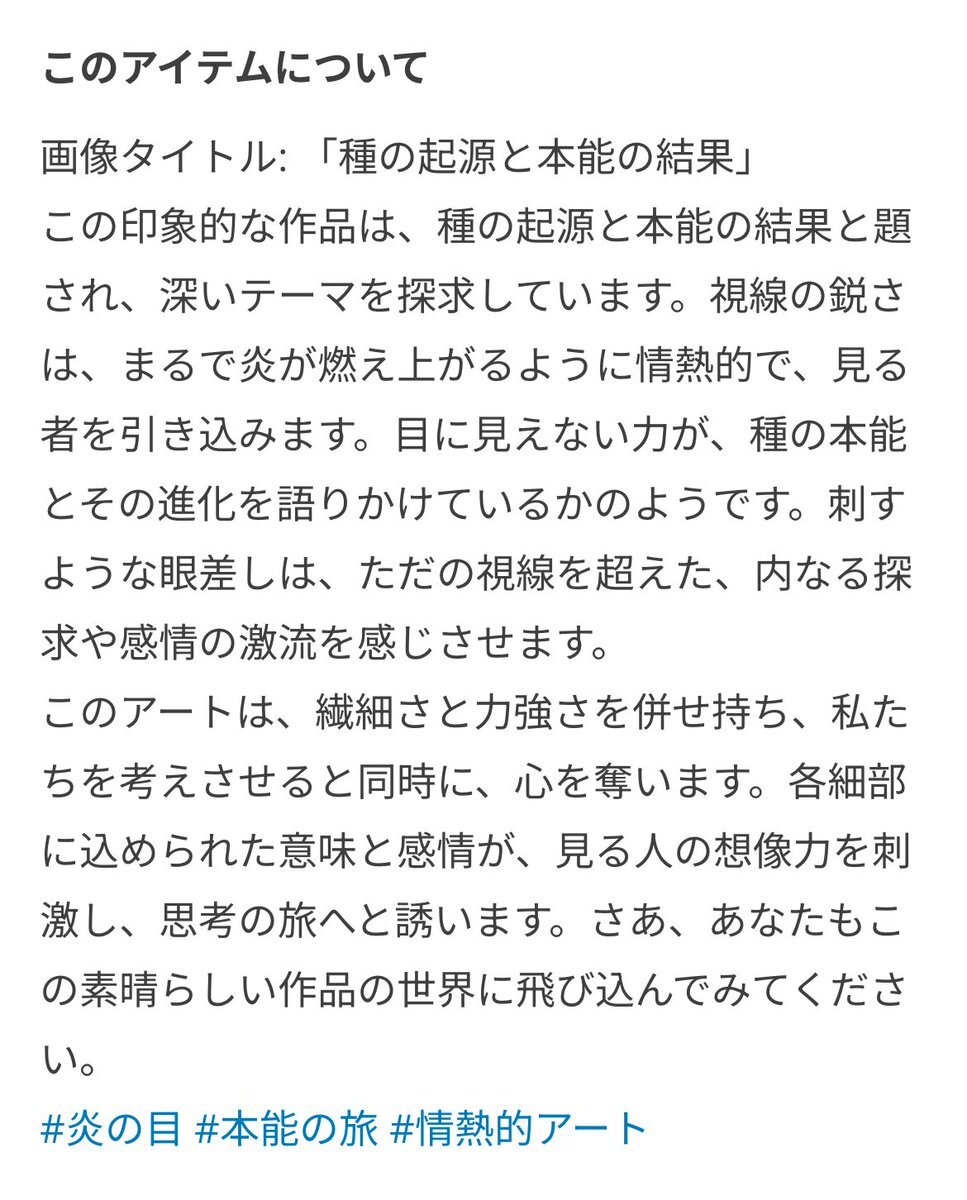 このアイテムについて

画像タイトル: 「種の起源と本能の結果」
この印象的な作品は、種の起源と本能の結果と題され、深いテーマを探求しています。視線の鋭さは、まるで炎が燃え上がるように情熱的で、見る者を引き込みます。目に見えない力が、種の本能とその進化を語りかけているかのようです。刺すような眼差しは、ただの視線を超えた、内なる探求や感情の激流を感じさせます。
このアートは、繊細さと力強さを併せ持ち、私たちを考えさせると同時に、心を奪います。各細部に込められた意味と感情が、見る人の想像力を刺激し、思考の旅へと誘います。さあ、あなたもこの素晴らしい作品の世界に飛び込んでみてください。
#炎の目 #本能の旅 #情熱的アート